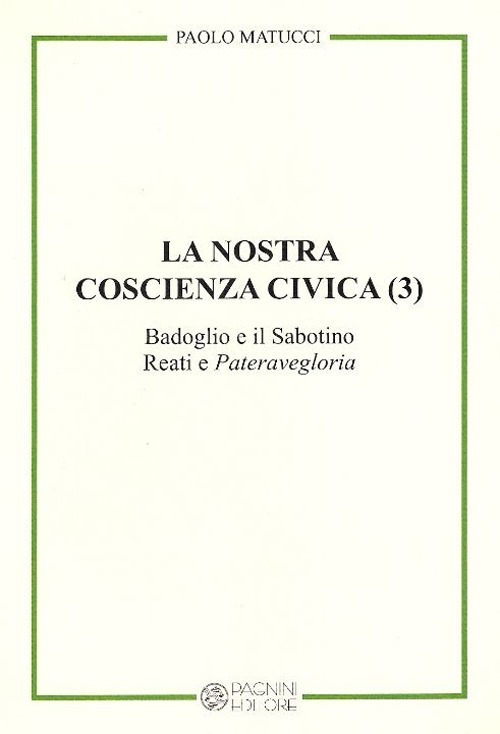 PAOLO MATUCCI

LA NOSTRA
COSCIENZA CIVICA (3)

Badoglio e il Sabotino
Reati e Pateravegloria

PAGNINI
EDITORE